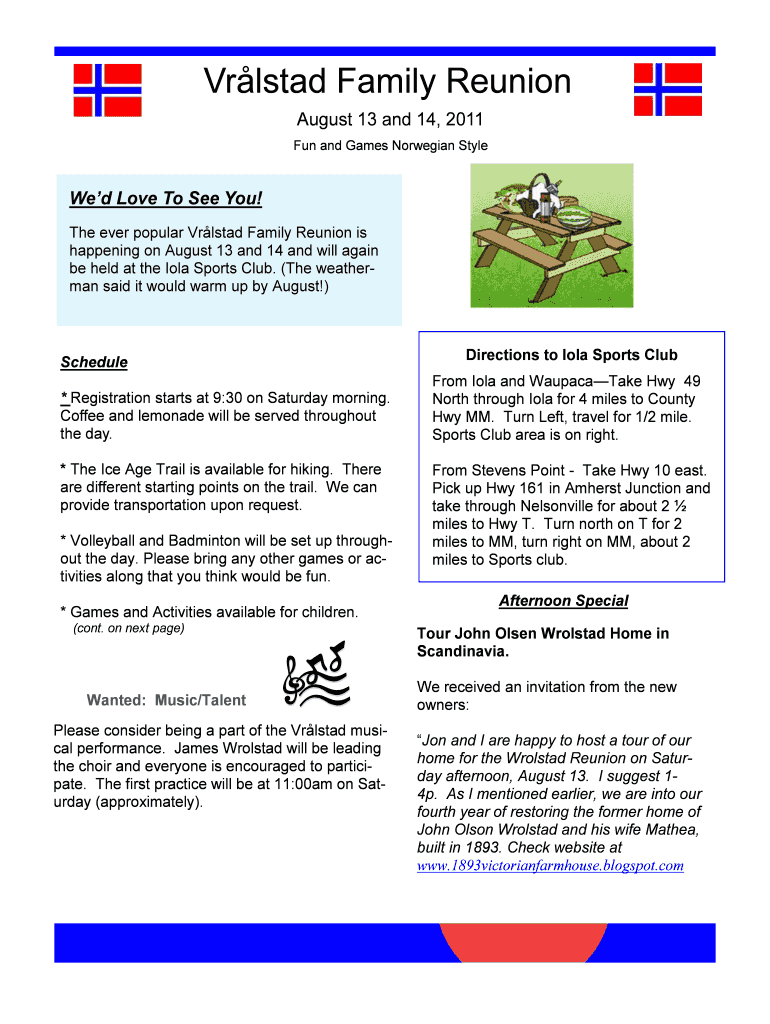 Vrålstad Family Reunion

August 13 and 14, 2011

Fun and Games Norwegian Style

We'd Love To See You!

The ever popular Vrålstad Family Reunion is happening on August 13 and 14 and will again be held at the Iola Sports Club. (The weatherman said it would warm up by August!)

Schedule

* Registration starts at 9:30 on Saturday morning. Coffee and lemonade will be served throughout the day.

* The Ice Age Trail is available for hiking. There are different starting points on the trail. We can provide transportation upon request.

* Volleyball and Badminton will be set up throughout the day. Please bring any other games or activities along that you think would be fun.

* Games and Activities available for children.
(cont. on next page)

Wanted: Music/Talent

Please consider being a part of the Vrålstad musical performance. James Wrolstad will be leading the choir and everyone is encouraged to participate. The first practice will be at 11:00am on Saturday (approximately).

Directions to Iola Sports Club

From Iola and Waupaca—Take Hwy 49 North through Iola for 4 miles to County Hwy MM. Turn Left, travel for 1/2 mile. Sports Club area is on right.

From Stevens Point - Take Hwy 10 east. Pick up Hwy 161 in Amherst Junction and take through Nelsonville for about 2 ½ miles to Hwy T. Turn north on T for 2 miles to MM, turn right on MM, about 2 miles to Sports club.

Afternoon Special

Tour John Olsen Wrolstad Home in Scandinavia.

We received an invitation from the new owners:

"Jon and I are happy to host a tour of our home for the Wrolstad Reunion on Saturday afternoon, August 13. I suggest 1-4p. As I mentioned earlier, we are into our fourth year of restoring the former home of John Olson Wrolstad and his wife Mathea, built in 1893. Check website at www.1893victorianfarmhouse.blogspot.com